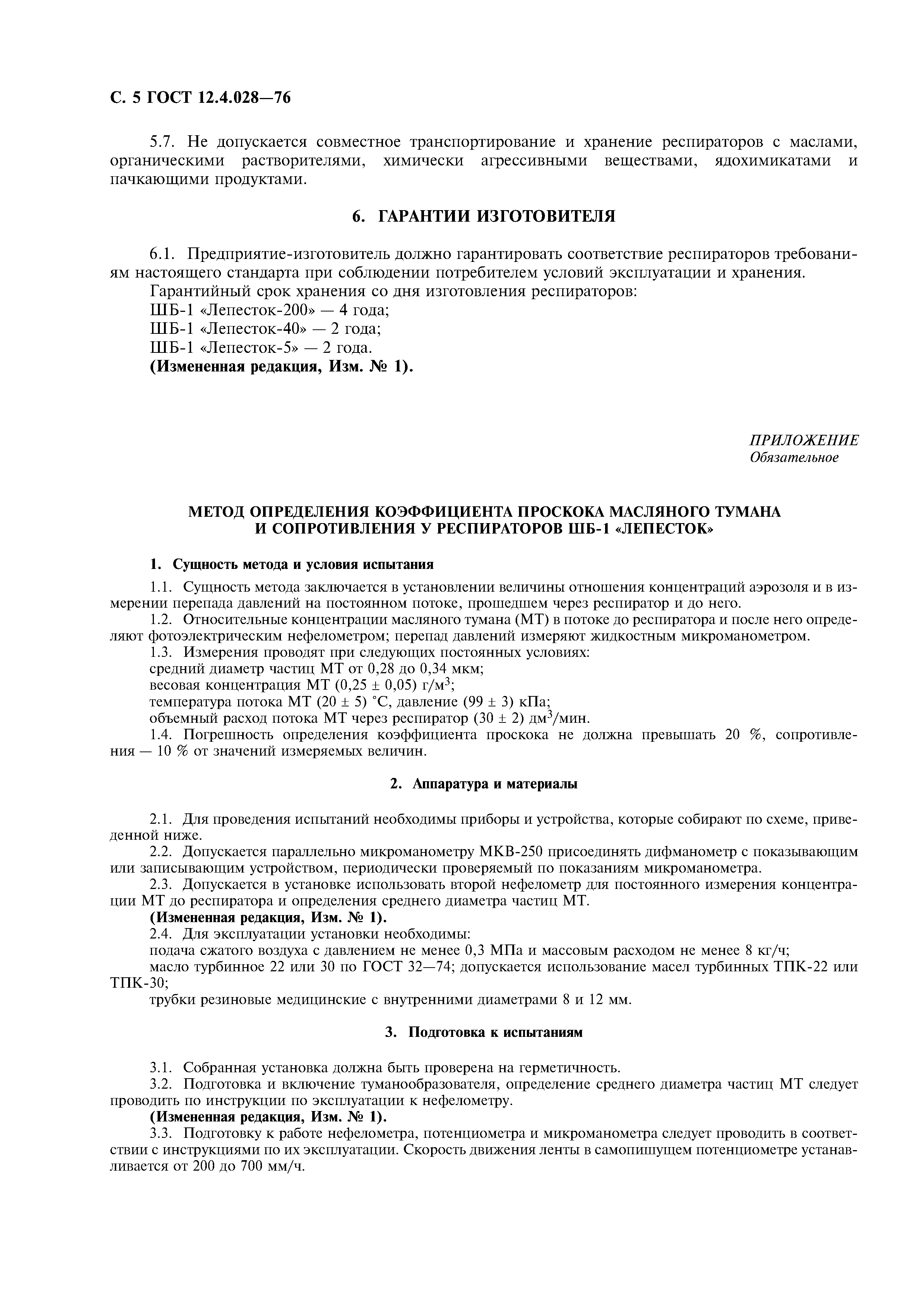 С. 5 ГОСТ 12.4.028—76

5.7. Не допускается совместное транспортирование и хранение респираторов с маслами, органическими растворителями, химически агрессивными веществами, ядохимикатами и пачкающими продуктами.

6. ГАРАНТИИ ИЗГОТОВИТЕЛЯ

6.1. Предприятие-изготовитель должно гарантировать соответствие респираторов требованиям настоящего стандарта при соблюдении потребителем условий эксплуатации и хранения.
Гарантийный срок хранения со дня изготовления респираторов:
ШБ-1 «Лепесток-200» — 4 года;
ШБ-1 «Лепесток-40» — 2 года;
ШБ-1 «Лепесток-5» — 2 года.
(Измененная редакция, Изм. № 1).

ПРИЛОЖЕНИЕ
Обязательное

МЕТОД ОПРЕДЕЛЕНИЯ КОЭФФИЦИЕНТА ПРОСКОКА МАСЛЯНОГО ТУМАНА И СОПРОТИВЛЕНИЯ У РЕСПИРАТОРОВ ШБ-1 «ЛЕПЕСТОК»

1. Сущность метода и условия испытания

1.1. Сущность метода заключается в установлении величины отношения концентраций аэрозоля и в измерении перепада давлений на постоянном потоке, прошедшем через респиратор и до него.
1.2. Относительные концентрации масляного тумана (МТ) в потоке до респиратора и после него определяют фотоэлектрическим нефелометром; перепад давлений измеряют жидкостным микроманометром.
1.3. Измерения проводят при следующих постоянных условиях:
средний диаметр частиц МТ от 0,28 до 0,34 мкм;
весовая концентрация МТ (0,25 ± 0,05) г/м$^3$;
температура потока МТ (20 ± 5) °С, давление (99 ± 3) кПа;
объемный расход потока МТ через респиратор (30 ± 2) дм$^3$/мин.
1.4. Погрешность определения коэффициента проскока не должна превышать 20 %, сопротивления — 10 % от значений измеряемых величин.

2. Аппаратура и материалы

2.1. Для проведения испытаний необходимы приборы и устройства, которые собирают по схеме, приведенной ниже.
2.2. Допускается параллельно микроманометру МКВ-250 присоединять дифманометр с показывающим или записывающим устройством, периодически проверяемый по показаниям микроманометра.
2.3. Допускается в установке использовать второй нефелометр для постоянного измерения концентрации МТ до респиратора и определения среднего диаметра частиц МТ.
(Измененная редакция, Изм. № 1).
2.4. Для эксплуатации установки необходимы:
подача сжатого воздуха с давлением не менее 0,3 МПа и массовым расходом не менее 8 кг/ч;
масло турбинное 22 или 30 по ГОСТ 32—74; допускается использование масел турбинных ТПК-22 или ТПК-30;
трубки резиновые медицинские с внутренними диаметрами 8 и 12 мм.

3. Подготовка к испытаниям

3.1. Собранная установка должна быть проверена на герметичность.
3.2. Подготовка и включение туманообразователя, определение среднего диаметра частиц МТ следует проводить по инструкции по эксплуатации к нефелометру.
(Измененная редакция, Изм. № 1).
3.3. Подготовку к работе нефелометра, потенциометра и микроманометра следует проводить в соответствии с инструкциями по их эксплуатации. Скорость движения ленты в самопишущем потенциометре устанавливается от 200 до 700 мм/ч.